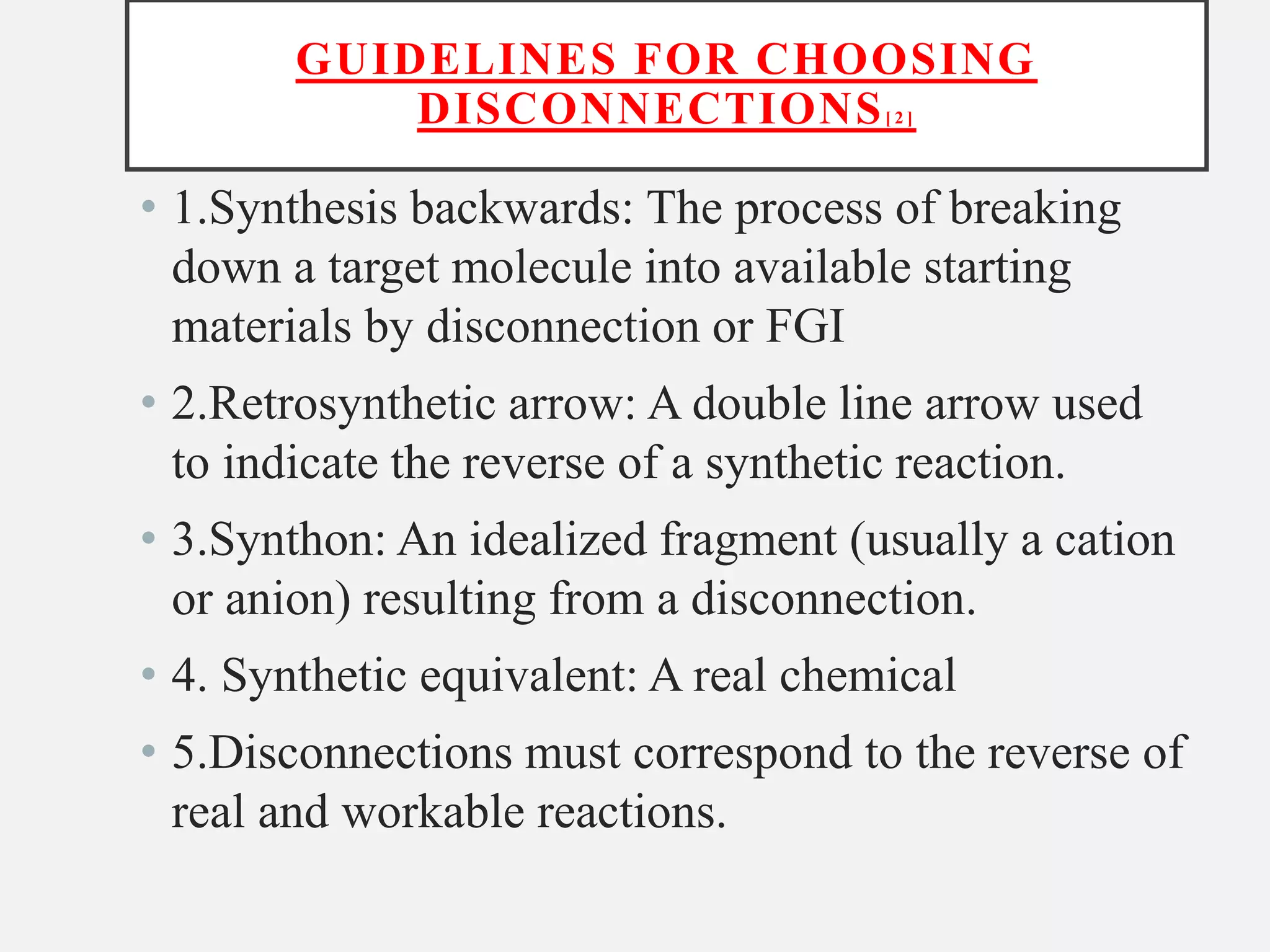 GUIDELINES FOR CHOOSING DISCONNECTIONS[2]

• 1.Synthesis backwards: The process of breaking down a target molecule into available starting materials by disconnection or FGI

• 2.Retrosynthetic arrow: A double line arrow used to indicate the reverse of a synthetic reaction.

• 3.Synthon: An idealized fragment (usually a cation or anion) resulting from a disconnection.

• 4. Synthetic equivalent: A real chemical

• 5.Disconnections must correspond to the reverse of real and workable reactions.